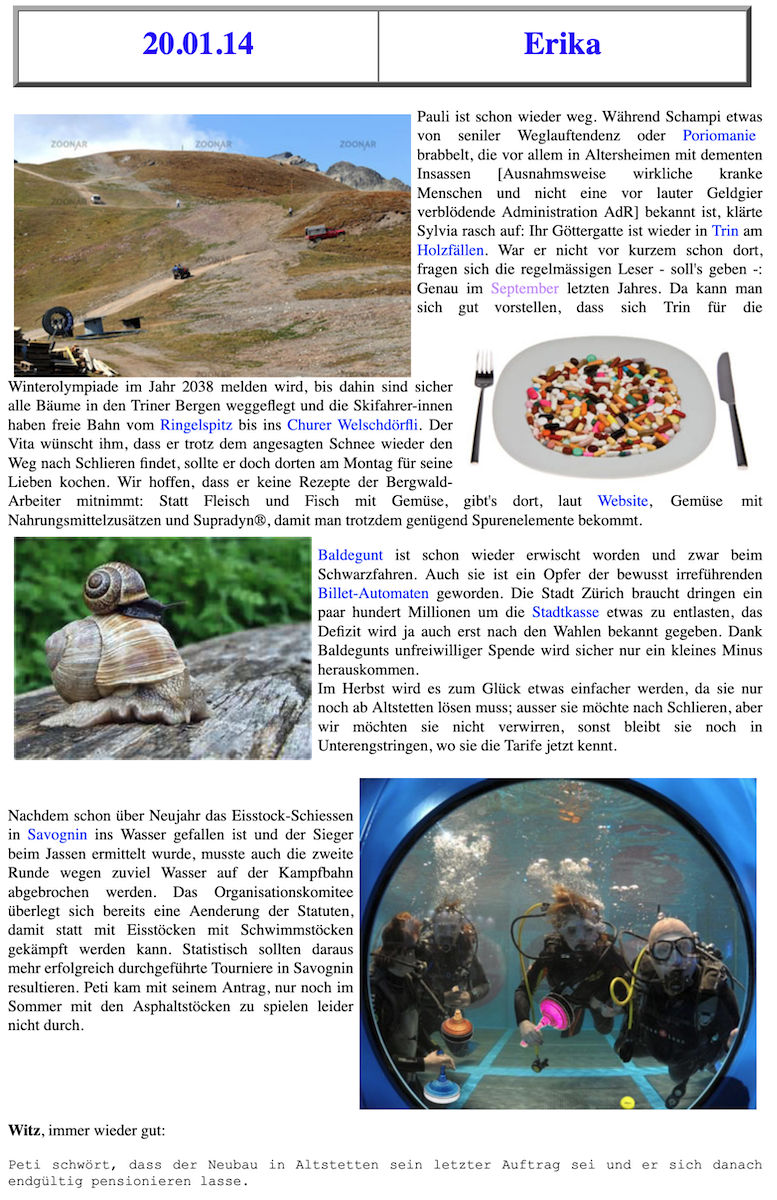 | 20.01.14 | Erika |
|---|---|

ZOONAR ZOONAR ZOONAR ZOONAR

Pauli ist schon wieder weg. Während Schampi etwas von seniler Weglauftendenz oder Poriomanie brabbelt, die vor allem in Altersheimen mit dementen Insassen [Ausnahmsweise wirkliche kranke Menschen und nicht eine vor lauter Geldgier verblödende Administration AdR] bekannt ist, klärte Sylvia rasch auf: Ihr Göttergatte ist wieder in Trin am Holzfällen. War er nicht vor kurzem schon dort, fragen sich die regelmässigen Leser - soll's geben -: Genau im September letzten Jahres. Da kann man sich gut vorstellen, dass sich Trin für die Winterolympiade im Jahr 2038 melden wird, bis dahin sind sicher alle Bäume in den Triner Bergen weggeflegt und die Skifahrer-innen haben freie Bahn vom Ringelspitz bis ins Churer Welschdörfli. Der Vita wünscht ihm, dass er trotz dem angesagten Schnee wieder den Weg nach Schlieren findet, sollte er doch dorten am Montag für seine Lieben kochen. Wir hoffen, dass er keine Rezepte der Bergwald-Arbeiter mitnimmt: Statt Fleisch und Fisch mit Gemüse, gibt's dort, laut Website, Gemüse mit Nahrungsmittelzusätzen und Supradyn®, damit man trotzdem genügend Spurenelemente bekommt.

Baldegunt ist schon wieder erwischt worden und zwar beim Schwarzfahren. Auch sie ist ein Opfer der bewusst irreführenden Billet-Automaten geworden. Die Stadt Zürich braucht dringen ein paar hundert Millionen um die Stadtkasse etwas zu entlasten, das Defizit wird ja auch erst nach den Wahlen bekannt gegeben. Dank Baldegunts unfreiwilliger Spende wird sicher nur ein kleines Minus herauskommen.
Im Herbst wird es zum Glück etwas einfacher werden, da sie nur noch ab Altstetten lösen muss; ausser sie möchte nach Schlieren, aber wir möchten sie nicht verwirren, sonst bleibt sie noch in Unterengstringen, wo sie die Tarife jetzt kennt.

Nachdem schon über Neujahr das Eisstock-Schiessen in Savognin ins Wasser gefallen ist und der Sieger beim Jassen ermittelt wurde, musste auch die zweite Runde wegen zuviel Wasser auf der Kampfbahn abgebrochen werden. Das Organisationskomitee überlegt sich bereits eine Aenderung der Statuten, damit statt mit Eisstöcken mit Schwimmstöcken gekämpft werden kann. Statistisch sollten daraus mehr erfolgreich durchgeführte Tourniere in Savognin resultieren. Peti kam mit seinem Antrag, nur noch im Sommer mit den Asphaltstöcken zu spielen leider nicht durch.

Witz, immer wieder gut:

Peti schwört, dass der Neubau in Altstetten sein letzter Auftrag sei und er sich danach endgültig pensionieren lasse.